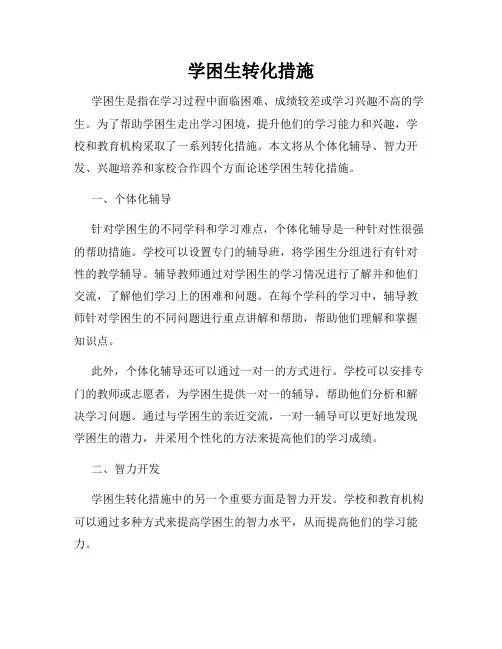 学困生转化措施

学困生是指在学习过程中面临困难、成绩较差或学习兴趣不高的学生。为了帮助学困生走出学习困境，提升他们的学习能力和兴趣，学校和教育机构采取了一系列转化措施。本文将从个体化辅导、智力开发、兴趣培养和家校合作四个方面论述学困生转化措施。

一、个体化辅导

针对学困生的不同学科和学习难点，个体化辅导是一种针对性很强的帮助措施。学校可以设置专门的辅导班，将学困生分组进行有针对性的教学辅导。辅导教师通过对学困生的学习情况进行了解并和他们交流，了解他们学习上的困难和问题。在每个学科的学习中，辅导教师针对学困生的不同问题进行重点讲解和帮助，帮助他们理解和掌握知识点。

此外，个体化辅导还可以通过一对一的方式进行。学校可以安排专门的教师或志愿者，为学困生提供一对一的辅导，帮助他们分析和解决学习问题。通过与学困生的亲近交流，一对一辅导可以更好地发现学困生的潜力，并采用个性化的方法来提高他们的学习成绩。

二、智力开发

学困生转化措施中的另一个重要方面是智力开发。学校和教育机构可以通过多种方式来提高学困生的智力水平，从而提高他们的学习能力。